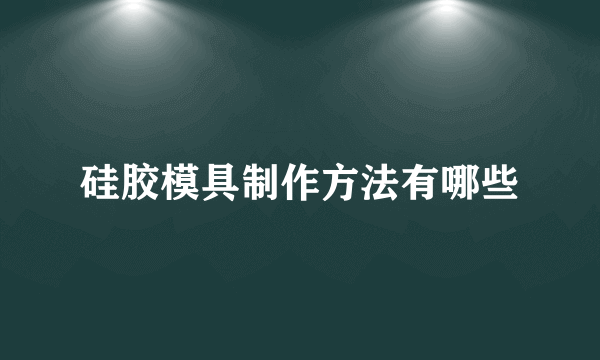 硅胶模具制作方法有哪些